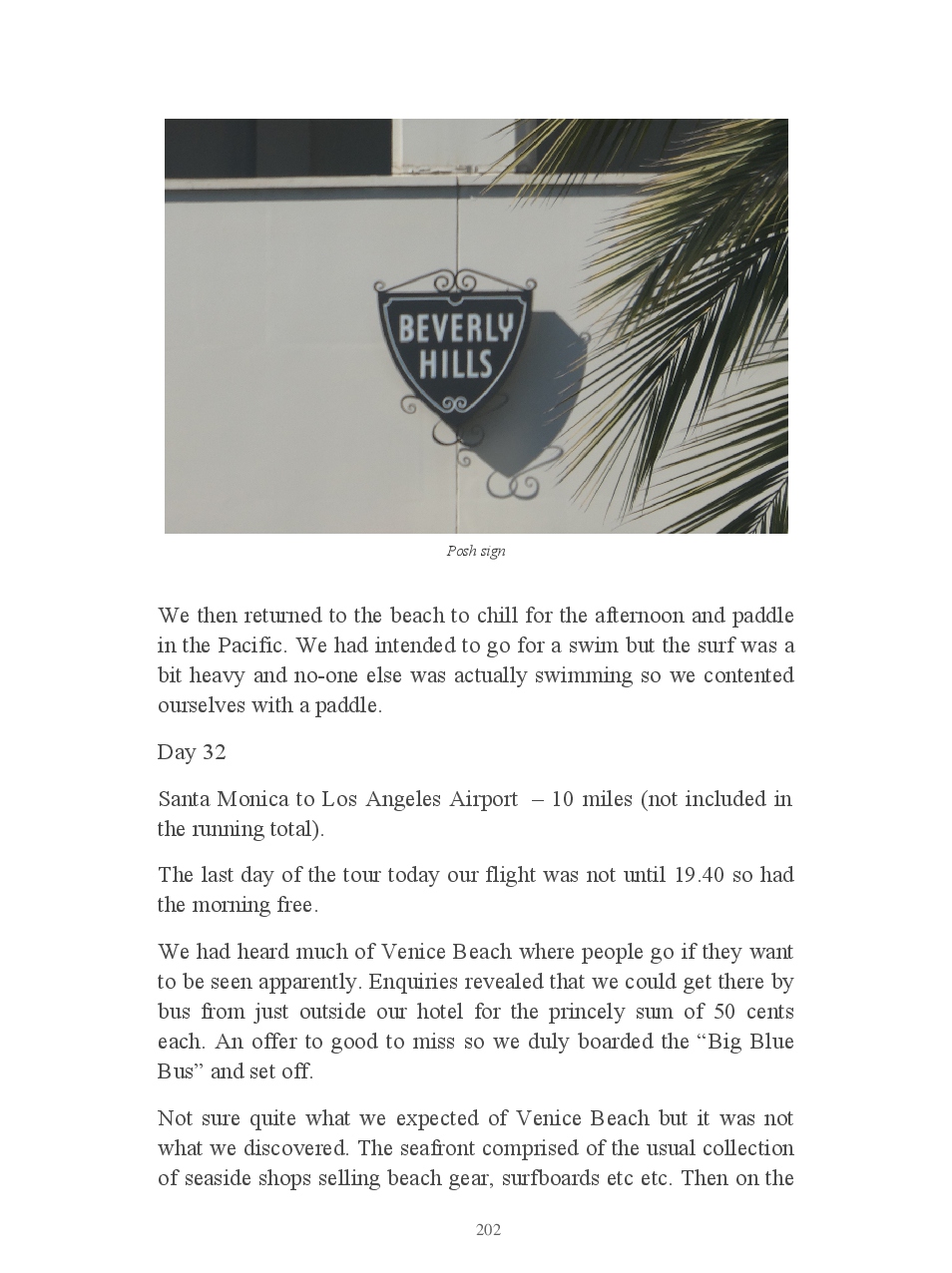 BEVERLY HILLS

Posh sign

We then returned to the beach to chill for the afternoon and paddle in the Pacific. We had intended to go for a swim but the surf was a bit heavy and no-one else was actually swimming so we contented ourselves with a paddle.

Day 32

Santa Monica to Los Angeles Airport – 10 miles (not included in the running total).

The last day of the tour today our flight was not until 19.40 so had the morning free.

We had heard much of Venice Beach where people go if they want to be seen apparently. Enquiries revealed that we could get there by bus from just outside our hotel for the princely sum of 50 cents each. An offer to good to miss so we duly boarded the “Big Blue Bus” and set off.

Not sure quite what we expected of Venice Beach but it was not what we discovered. The seafront comprised of the usual collection of seaside shops selling beach gear, surfboards etc etc. Then on the

202